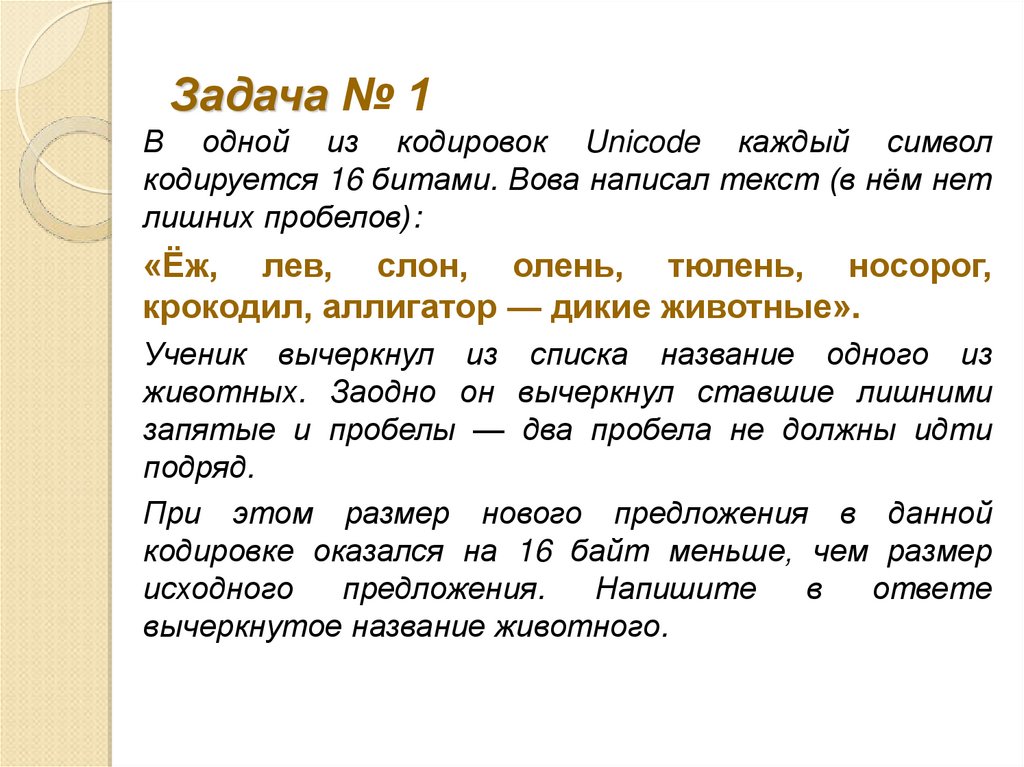 Задача № 1

В одной из кодировок Unicode каждый символ кодируется 16 битами. Вова написал текст (в нём нет лишних пробелов):

«Ёж, лев, слон, олень, тюлень, носорог, крокодил, аллигатор — дикие животные».

Ученик вычеркнул из списка название одного из животных. Заодно он вычеркнул ставшие лишними запятые и пробелы — два пробела не должны идти подряд.

При этом размер нового предложения в данной кодировке оказался на 16 байт меньше, чем размер исходного предложения. Напишите в ответе вычеркнутое название животного.